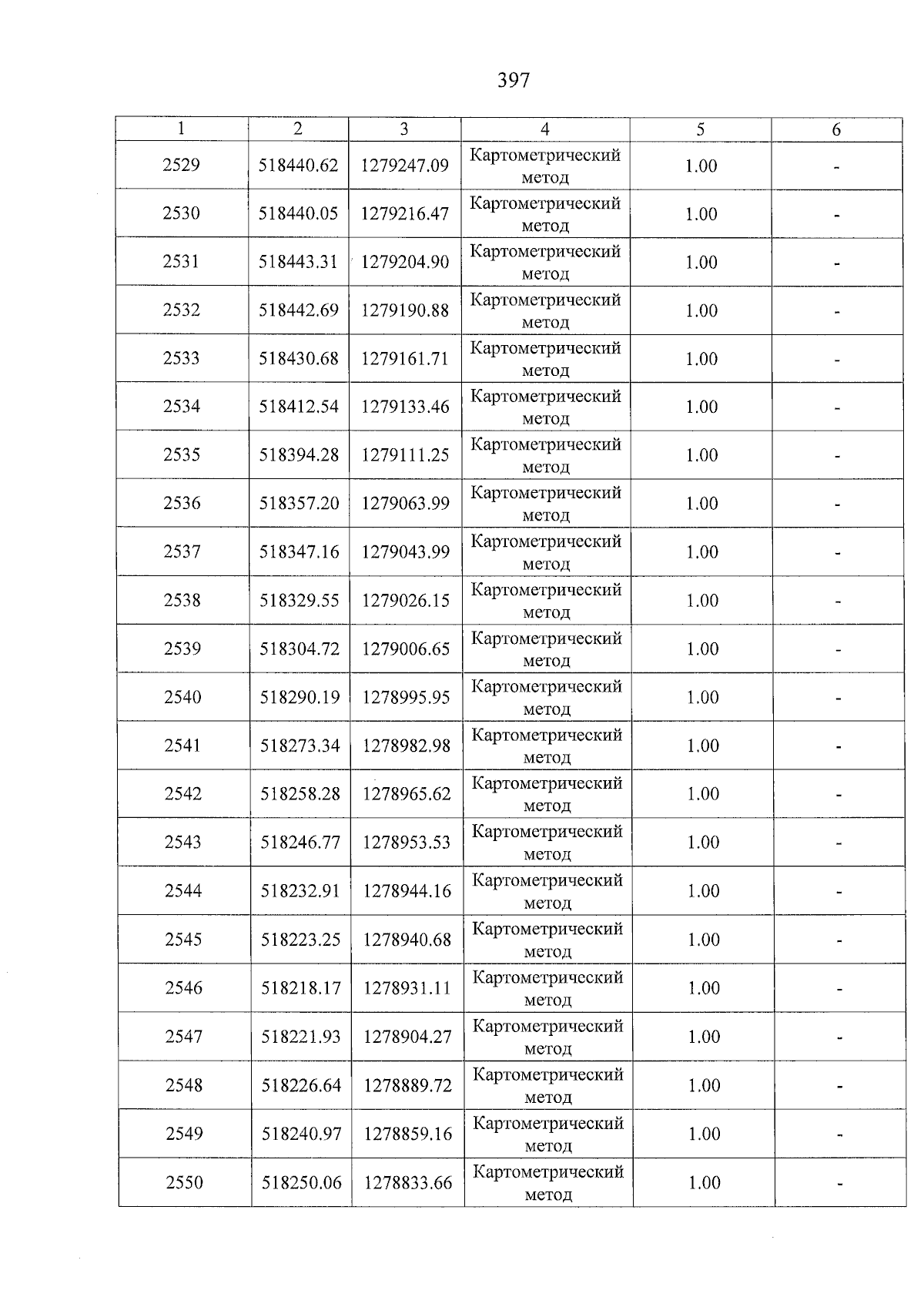 397

| 1 | 2 | 3 | 4 | 5 | 6 |
|---|---|---|---|---|---|
| 2529 | 518440.62 | 1279247.09 | Картометрический метод | 1.00 | - |
| 2530 | 518440.05 | 1279216.47 | Картометрический метод | 1.00 | - |
| 2531 | 518443.31 | 1279204.90 | Картометрический метод | 1.00 | - |
| 2532 | 518442.69 | 1279190.88 | Картометрический метод | 1.00 | - |
| 2533 | 518430.68 | 1279161.71 | Картометрический метод | 1.00 | - |
| 2534 | 518412.54 | 1279133.46 | Картометрический метод | 1.00 | - |
| 2535 | 518394.28 | 1279111.25 | Картометрический метод | 1.00 | - |
| 2536 | 518357.20 | 1279063.99 | Картометрический метод | 1.00 | - |
| 2537 | 518347.16 | 1279043.99 | Картометрический метод | 1.00 | - |
| 2538 | 518329.55 | 1279026.15 | Картометрический метод | 1.00 | - |
| 2539 | 518304.72 | 1279006.65 | Картометрический метод | 1.00 | - |
| 2540 | 518290.19 | 1278995.95 | Картометрический метод | 1.00 | - |
| 2541 | 518273.34 | 1278982.98 | Картометрический метод | 1.00 | - |
| 2542 | 518258.28 | 1278965.62 | Картометрический метод | 1.00 | - |
| 2543 | 518246.77 | 1278953.53 | Картометрический метод | 1.00 | - |
| 2544 | 518232.91 | 1278944.16 | Картометрический метод | 1.00 | - |
| 2545 | 518223.25 | 1278940.68 | Картометрический метод | 1.00 | - |
| 2546 | 518218.17 | 1278931.11 | Картометрический метод | 1.00 | - |
| 2547 | 518221.93 | 1278904.27 | Картометрический метод | 1.00 | - |
| 2548 | 518226.64 | 1278889.72 | Картометрический метод | 1.00 | - |
| 2549 | 518240.97 | 1278859.16 | Картометрический метод | 1.00 | - |
| 2550 | 518250.06 | 1278833.66 | Картометрический метод | 1.00 | - |